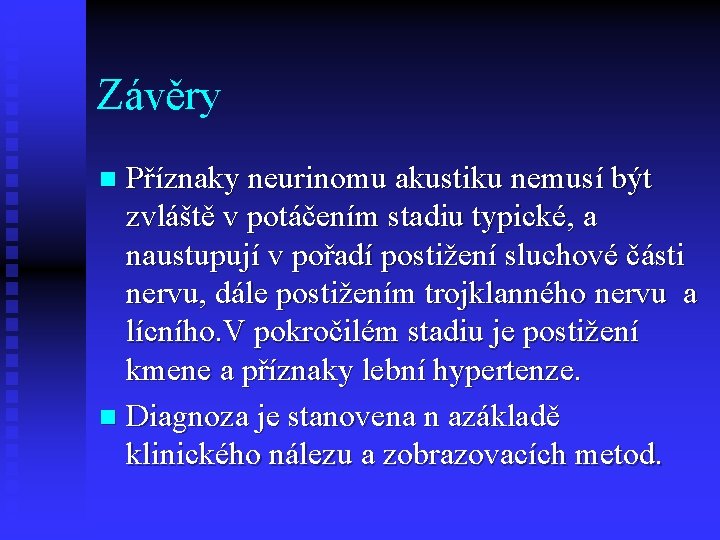 Závěry

Příznaky neurinomu akustiku nemusí být zvláště v potáčením stadiu typické, a naustupují v pořadí postižení sluchové části nervu, dále postižením trojklanného nervu a lícního.V pokročilém stadiu je postižení kmene a příznaky lební hypertenze.

Diagnoza je stanovena n azákladě klinického nálezu a zobrazovacích metod.